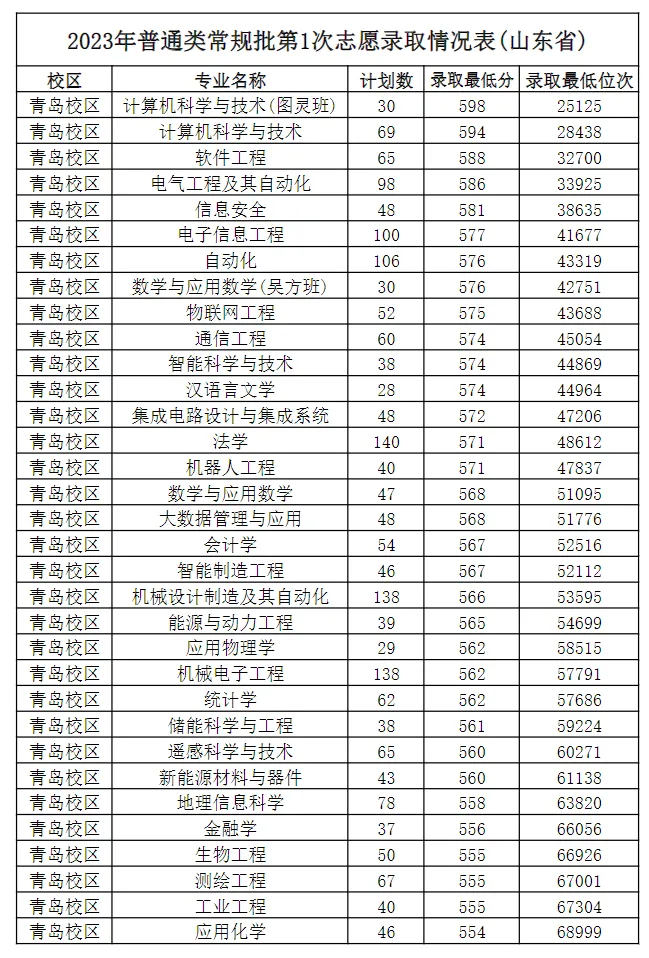 2023年普通类常规批第1次志愿录取情况表(山东省)

| 校区 | 专业名称 | 计划数 | 录取最低分 | 录取最低位次 |
|---|---|---|---|---|
| 青岛校区 | 计算机科学与技术(图灵班) | 30 | 598 | 25125 |
| 青岛校区 | 计算机科学与技术 | 69 | 594 | 28438 |
| 青岛校区 | 软件工程 | 65 | 588 | 32700 |
| 青岛校区 | 电气工程及其自动化 | 98 | 586 | 33925 |
| 青岛校区 | 信息安全 | 48 | 581 | 38635 |
| 青岛校区 | 电子信息工程 | 100 | 577 | 41677 |
| 青岛校区 | 自动化 | 106 | 576 | 43319 |
| 青岛校区 | 数学与应用数学(吴方班) | 30 | 576 | 42751 |
| 青岛校区 | 物联网工程 | 52 | 575 | 43688 |
| 青岛校区 | 通信工程 | 60 | 574 | 45054 |
| 青岛校区 | 智能科学与技术 | 38 | 574 | 44869 |
| 青岛校区 | 汉语言文学 | 28 | 574 | 44964 |
| 青岛校区 | 集成电路设计与集成系统 | 48 | 572 | 47206 |
| 青岛校区 | 法学 | 140 | 571 | 48612 |
| 青岛校区 | 机器人工程 | 40 | 571 | 47837 |
| 青岛校区 | 数学与应用数学 | 47 | 568 | 51095 |
| 青岛校区 | 大数据管理与应用 | 48 | 568 | 51776 |
| 青岛校区 | 会计学 | 54 | 567 | 52516 |
| 青岛校区 | 智能制造工程 | 46 | 567 | 52112 |
| 青岛校区 | 机械设计制造及其自动化 | 138 | 566 | 53595 |
| 青岛校区 | 能源与动力工程 | 39 | 565 | 54699 |
| 青岛校区 | 应用物理学 | 29 | 562 | 58515 |
| 青岛校区 | 机械电子工程 | 138 | 562 | 57791 |
| 青岛校区 | 统计学 | 62 | 562 | 57686 |
| 青岛校区 | 储能科学与工程 | 38 | 561 | 59224 |
| 青岛校区 | 遥感科学与技术 | 65 | 560 | 60271 |
| 青岛校区 | 新能源材料与器件 | 43 | 560 | 61138 |
| 青岛校区 | 地理信息科学 | 78 | 558 | 63820 |
| 青岛校区 | 金融学 | 37 | 556 | 66056 |
| 青岛校区 | 生物工程 | 50 | 555 | 66926 |
| 青岛校区 | 测绘工程 | 67 | 555 | 67001 |
| 青岛校区 | 工业工程 | 40 | 555 | 67304 |
| 青岛校区 | 应用化学 | 46 | 554 | 68999 |